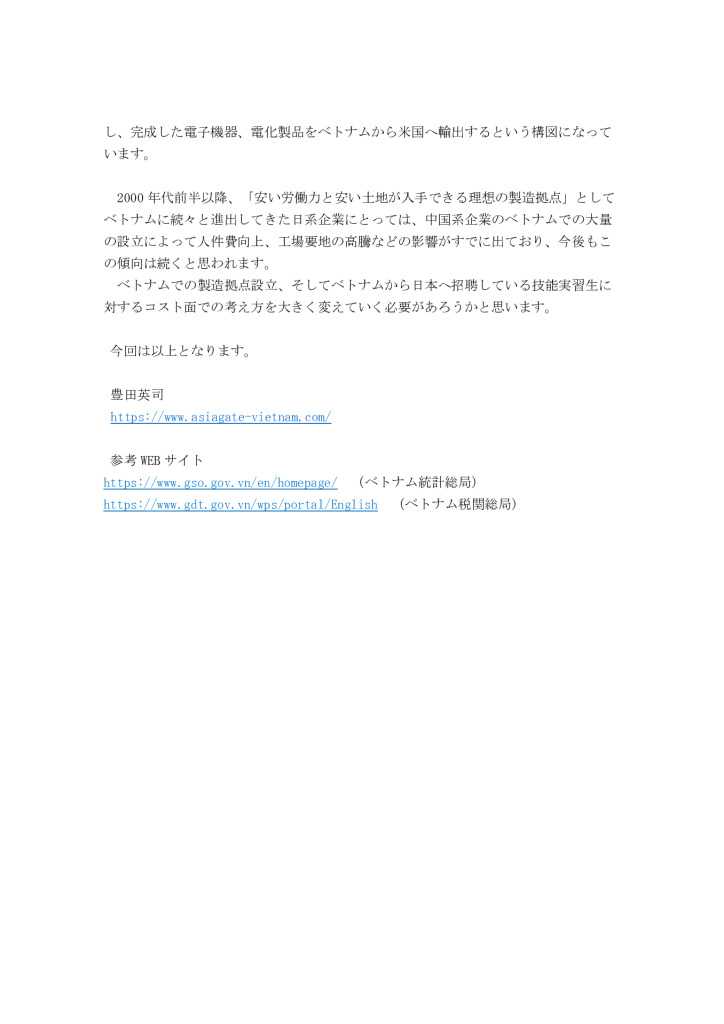 し、完成した電子機器、電化製品をベトナムから米国へ輸出するという構図になっています。

2000 年代前半以降、「安い労働力と安い土地が入手できる理想の製造拠点」としてベトナムに続々と進出してきた日系企業にとっては、中国系企業のベトナムでの大量の設立によって人件費向上、工場要地の高騰などの影響がすでに出ており、今後もこの傾向は続くと思われます。
ベトナムでの製造拠点設立、そしてベトナムから日本へ招聘している技能実習生に対するコスト面での考え方を大きく変えていく必要があろうかと思います。

今回は以上となります。

豊田英司
https://www.asiagate-vietnam.com/

参考 WEB サイト
https://www.gso.gov.vn/en/homepage/ （ベトナム統計総局）
https://www.gdt.gov.vn/wps/portal/English （ベトナム税関総局）